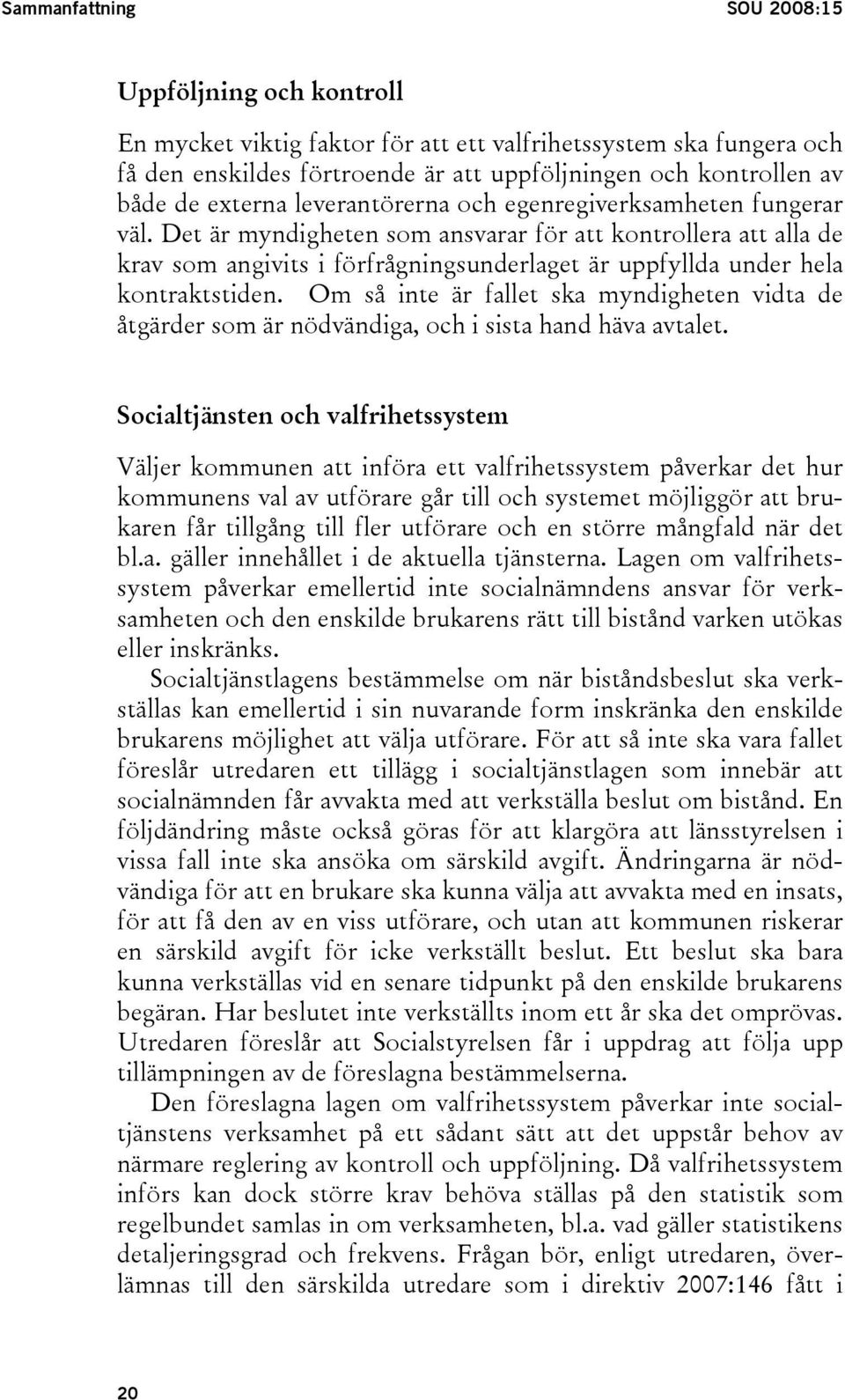 Sammanfattning SOU 2008:15

Uppföljning och kontroll

En mycket viktig faktor för att ett valfrihetssystem ska fungera och få den enskildes förtroende är att uppföljningen och kontrollen av både de externa leverantörerna och egenregiverksamheten fungerar väl. Det är myndigheten som ansvarar för att kontrollera att alla de krav som angivits i förfrågningsunderlaget är uppfyllda under hela kontraktstiden. Om så inte är fallet ska myndigheten vidta de åtgärder som är nödvändiga, och i sista hand häva avtalet.

Socialtjänsten och valfrihetssystem

Väljer kommunen att införa ett valfrihetssystem påverkar det hur kommunens val av utförare går till och systemet möjliggör att brukaren får tillgång till fler utförare och en större mångfald när det bl.a. gäller innehållet i de aktuella tjänsterna. Lagen om valfrihetssystem påverkar emellertid inte socialnämndens ansvar för verksamheten och den enskilde brukarens rätt till bistånd varken utökas eller inskränks.

Socialtjänstlagens bestämmelse om när biståndsbeslut ska verkställas kan emellertid i sin nuvarande form inskränka den enskilde brukarens möjlighet att välja utförare. För att så inte ska vara fallet föreslår utredaren ett tillägg i socialtjänstlagen som innebär att socialnämnden får avvakta med att verkställa beslut om bistånd. En följdändring måste också göras för att klargöra att länsstyrelsen i vissa fall inte ska ansöka om särskild avgift. Ändringarna är nödvändiga för att en brukare ska kunna välja att avvakta med en insats, för att få den av en viss utförare, och utan att kommunen riskerar en särskild avgift för icke verkställt beslut. Ett beslut ska bara kunna verkställas vid en senare tidpunkt på den enskilde brukarens begäran. Har beslutet inte verkställts inom ett år ska det omprövas. Utredaren föreslår att Socialstyrelsen får i uppdrag att följa upp tillämpningen av de föreslagna bestämmelserna.

Den föreslagna lagen om valfrihetssystem påverkar inte socialtjänstens verksamhet på ett sådant sätt att det uppstår behov av närmare reglering av kontroll och uppföljning. Då valfrihetssystem införs kan dock större krav behöva ställas på den statistik som regelbundet samlas in om verksamheten, bl.a. vad gäller statistikens detaljeringsgrad och frekvens. Frågan bör, enligt utredaren, överlämnas till den särskilda utredare som i direktiv 2007:146 fått i

20